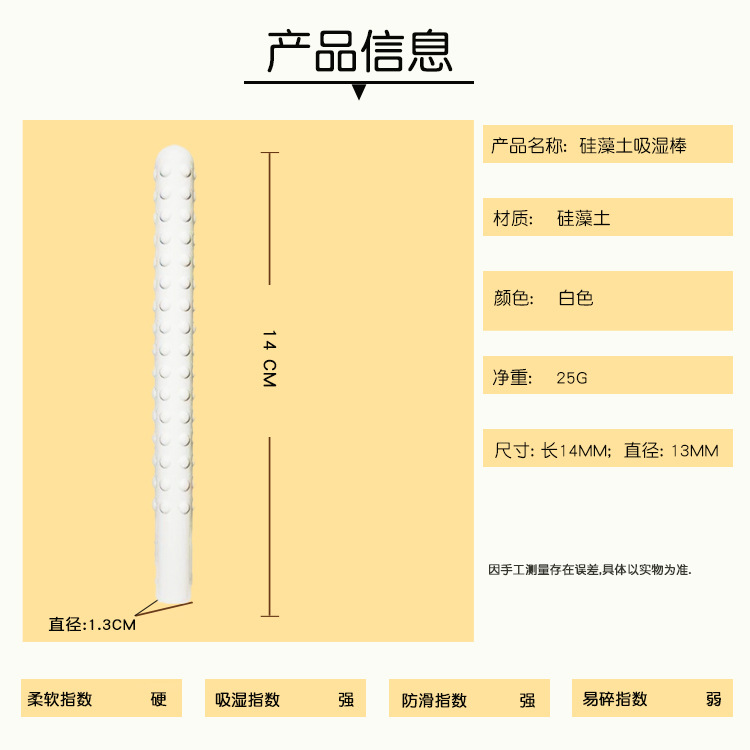 产品信息

14 CM

直径:1.3CM

产品名称: 硅藻土吸湿棒

材质: 硅藻土

颜色: 白色

净重: 25G

尺寸: 长14MM; 直径: 13MM

因手工测量存在误差,具体以实物为准.

柔软指数 硬

吸湿指数 强

防滑指数 强

易碎指数 弱